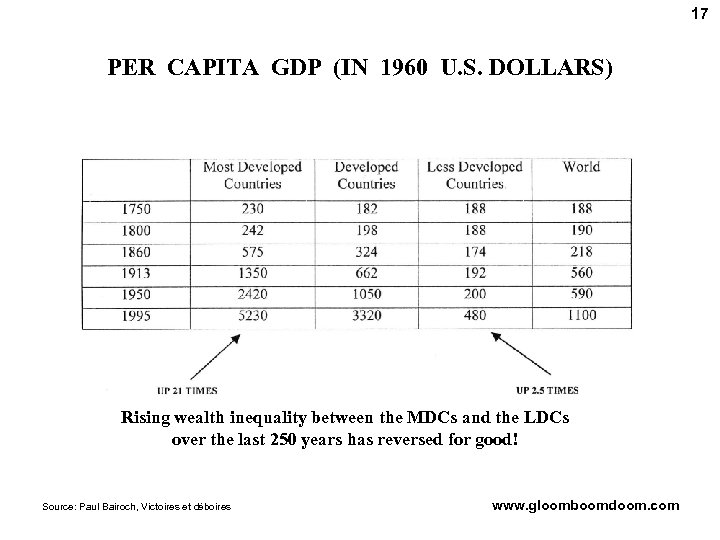 17

PER CAPITA GDP (IN 1960 U.S. DOLLARS)

| | Most Developed Countries | Developed Countries | Less Developed Countries | World |
|---|---|---|---|---|
| 1750 | 230 | 182 | 188 | 188 |
| 1800 | 242 | 198 | 188 | 190 |
| 1860 | 575 | 324 | 174 | 218 |
| 1913 | 1350 | 662 | 192 | 560 |
| 1950 | 2420 | 1050 | 200 | 590 |
| 1995 | 5230 | 3320 | 480 | 1100 |

UP 21 TIMES

UP 2.5 TIMES

Rising wealth inequality between the MDCs and the LDCs over the last 250 years has reversed for good!

Source: Paul Bairoch, Victoires et déboires

www.gloomboomdoom.com